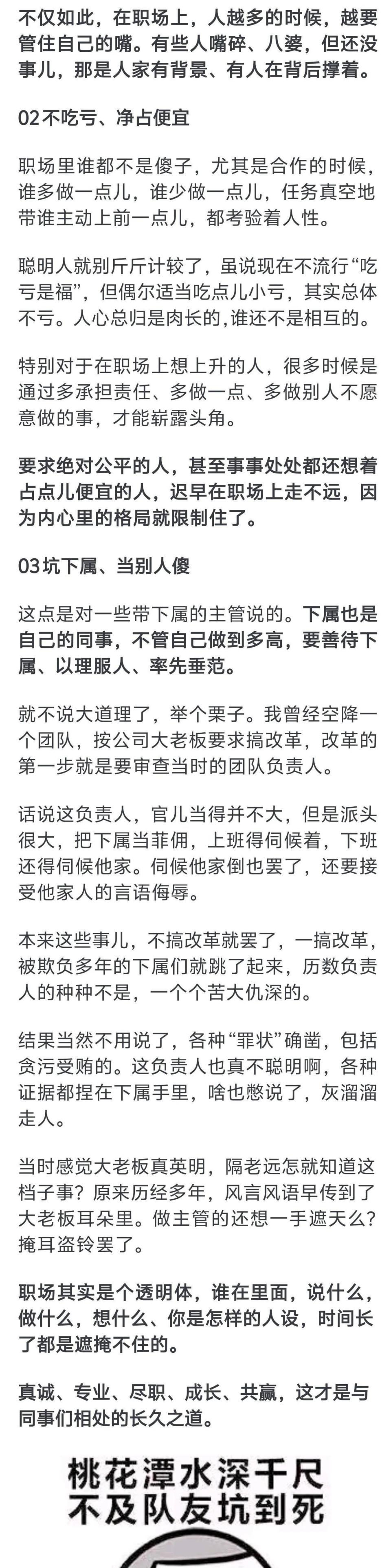 不仅如此，在职场上，人越多的时候，越要管住自己的嘴。有些人嘴碎、八婆，但还没事儿，那是人家有背景、有人在背后撑着。

02不吃亏、净占便宜

职场里谁都不是傻子，尤其是合作的时候，谁多做一点儿，谁少做一点儿，任务真空地带谁主动上前一点儿，都考验着人性。

聪明人就别斤斤计较了，虽说现在不流行“吃亏是福”，但偶尔适当吃点儿小亏，其实总体不亏。人心总归是肉长的,谁还不是相互的。

特别对于在职场上想上升的人，很多时候是通过多承担责任、多做一点、多做别人不愿意做的事，才能崭露头角。

要求绝对公平的人，甚至事事处处都还想着占点儿便宜的人，迟早在职场上走不远，因为内心里的格局就限制住了。

03坑下属、当别人傻

这点是对一些带下属的主管说的。下属也是自己的同事，不管自己做到多高，要善待下属、以理服人、率先垂范。

就不说大道理了，举个栗子。我曾经空降一个团队，按公司大老板要求搞改革，改革的第一步就是要审查当时的团队负责人。

话说这负责人，官儿当得并不大，但是派头很大，把下属当菲佣，上班得伺候着，下班还得伺候他家。伺候他家倒也罢了，还要接受他家人的言语侮辱。

本来这些事儿，不搞改革就罢了，一搞改革，被欺负多年的下属们就跳了起来，历数负责人的种种不是，一个个苦大仇深的。

结果当然不用说了，各种“罪状”确凿，包括贪污受贿的。这负责人也真不聪明啊，各种证据都捏在下属手里，啥也憋说了，灰溜溜走人。

当时感觉大老板真英明，隔老远怎就知道这档子事？原来历经多年，风言风语早传到了大老板耳朵里。做主管的还想一手遮天么？掩耳盗铃罢了。

职场其实是个透明体，谁在里面，说什么，做什么，想什么、你是怎样的人设，时间长了都是遮掩不住的。

真诚、专业、尽职、成长、共赢，这才是与同事们相处的长久之道。

桃花潭水深千尺
不及队友坑到死